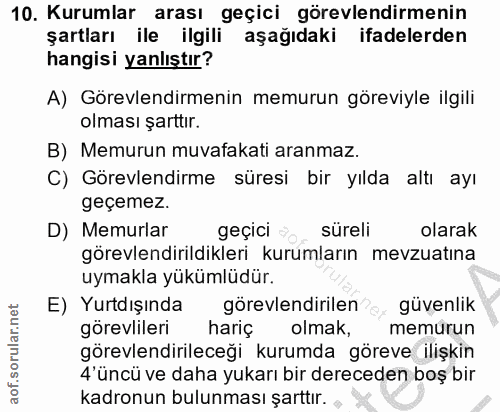 10. Kurumlar arası geçici görevlendirmenin şartları ile ilgili aşağıdaki ifadelerden hangisi yanlıştır?

A) Görevlendirmenin memurun göreviyle ilgili olması şarttır.

B) Memurun muvafakati aranmaz.

C) Görevlendirme süresi bir yılda altı ayı geçemez.

D) Memurlar geçici süreli olarak görevlendirildikleri kurumların mevzuatına uymakla yükümlüdür.

E) Yurtdışında görevlendirilen güvenlik görevlileri hariç olmak, memurun görevlendirileceği kurumda göreve ilişkin 4'üncü ve daha yukarı bir dereceden boş bir kadronun bulunması şarttır.

aof.sorular.net

aof.sorular.net